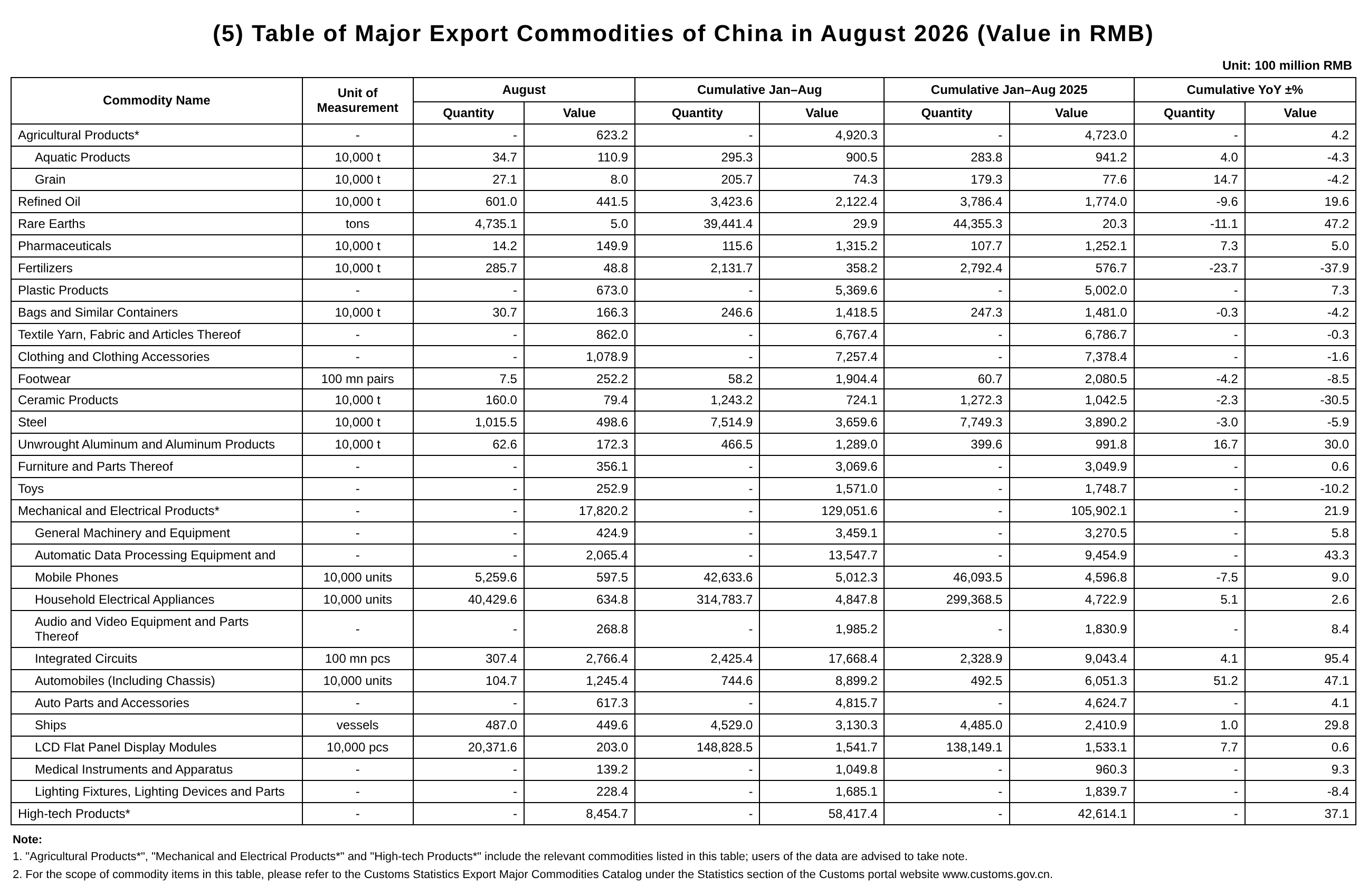 (5) Table of Major Export Commodities of China in August 2026 (Value in RMB)

Unit: 100 million RMB

| Commodity Name | Unit of Measurement | August | | Cumulative Jan–Aug | | Cumulative Jan–Aug 2025 | | Cumulative YoY ±% | |
|---|---|---|---|---|---|---|---|---|---|
| | | Quantity | Value | Quantity | Value | Quantity | Value | Quantity | Value |
| Agricultural Products* | - | - | 623.2 | - | 4,920.3 | - | 4,723.0 | - | 4.2 |
| Aquatic Products | 10,000 t | 34.7 | 110.9 | 295.3 | 900.5 | 283.8 | 941.2 | 4.0 | -4.3 |
| Grain | 10,000 t | 27.1 | 8.0 | 205.7 | 74.3 | 179.3 | 77.6 | 14.7 | -4.2 |
| Refined Oil | 10,000 t | 601.0 | 441.5 | 3,423.6 | 2,122.4 | 3,786.4 | 1,774.0 | -9.6 | 19.6 |
| Rare Earths | tons | 4,735.1 | 5.0 | 39,441.4 | 29.9 | 44,355.3 | 20.3 | -11.1 | 47.2 |
| Pharmaceuticals | 10,000 t | 14.2 | 149.9 | 115.6 | 1,315.2 | 107.7 | 1,252.1 | 7.3 | 5.0 |
| Fertilizers | 10,000 t | 285.7 | 48.8 | 2,131.7 | 358.2 | 2,792.4 | 576.7 | -23.7 | -37.9 |
| Plastic Products | - | - | 673.0 | - | 5,369.6 | - | 5,002.0 | - | 7.3 |
| Bags and Similar Containers | 10,000 t | 30.7 | 166.3 | 246.6 | 1,418.5 | 247.3 | 1,481.0 | -0.3 | -4.2 |
| Textile Yarn, Fabric and Articles Thereof | - | - | 862.0 | - | 6,767.4 | - | 6,786.7 | - | -0.3 |
| Clothing and Clothing Accessories | - | - | 1,078.9 | - | 7,257.4 | - | 7,378.4 | - | -1.6 |
| Footwear | 100 mn pairs | 7.5 | 252.2 | 58.2 | 1,904.4 | 60.7 | 2,080.5 | -4.2 | -8.5 |
| Ceramic Products | 10,000 t | 160.0 | 79.4 | 1,243.2 | 724.1 | 1,272.3 | 1,042.5 | -2.3 | -30.5 |
| Steel | 10,000 t | 1,015.5 | 498.6 | 7,514.9 | 3,659.6 | 7,749.3 | 3,890.2 | -3.0 | -5.9 |
| Unwrought Aluminum and Aluminum Products | 10,000 t | 62.6 | 172.3 | 466.5 | 1,289.0 | 399.6 | 991.8 | 16.7 | 30.0 |
| Furniture and Parts Thereof | - | - | 356.1 | - | 3,069.6 | - | 3,049.9 | - | 0.6 |
| Toys | - | - | 252.9 | - | 1,571.0 | - | 1,748.7 | - | -10.2 |
| Mechanical and Electrical Products* | - | - | 17,820.2 | - | 129,051.6 | - | 105,902.1 | - | 21.9 |
| General Machinery and Equipment | - | - | 424.9 | - | 3,459.1 | - | 3,270.5 | - | 5.8 |
| Automatic Data Processing Equipment and | - | - | 2,065.4 | - | 13,547.7 | - | 9,454.9 | - | 43.3 |
| Mobile Phones | 10,000 units | 5,259.6 | 597.5 | 42,633.6 | 5,012.3 | 46,093.5 | 4,596.8 | -7.5 | 9.0 |
| Household Electrical Appliances | 10,000 units | 40,429.6 | 634.8 | 314,783.7 | 4,847.8 | 299,368.5 | 4,722.9 | 5.1 | 2.6 |
| Audio and Video Equipment and Parts Thereof | - | - | 268.8 | - | 1,985.2 | - | 1,830.9 | - | 8.4 |
| Integrated Circuits | 100 mn pcs | 307.4 | 2,766.4 | 2,425.4 | 17,668.4 | 2,328.9 | 9,043.4 | 4.1 | 95.4 |
| Automobiles (Including Chassis) | 10,000 units | 104.7 | 1,245.4 | 744.6 | 8,899.2 | 492.5 | 6,051.3 | 51.2 | 47.1 |
| Auto Parts and Accessories | - | - | 617.3 | - | 4,815.7 | - | 4,624.7 | - | 4.1 |
| Ships | vessels | 487.0 | 449.6 | 4,529.0 | 3,130.3 | 4,485.0 | 2,410.9 | 1.0 | 29.8 |
| LCD Flat Panel Display Modules | 10,000 pcs | 20,371.6 | 203.0 | 148,828.5 | 1,541.7 | 138,149.1 | 1,533.1 | 7.7 | 0.6 |
| Medical Instruments and Apparatus | - | - | 139.2 | - | 1,049.8 | - | 960.3 | - | 9.3 |
| Lighting Fixtures, Lighting Devices and Parts | - | - | 228.4 | - | 1,685.1 | - | 1,839.7 | - | -8.4 |
| High-tech Products* | - | - | 8,454.7 | - | 58,417.4 | - | 42,614.1 | - | 37.1 |

Note:
1. "Agricultural Products*", "Mechanical and Electrical Products*" and "High-tech Products*" include the relevant commodities listed in this table; users of the data are advised to take note.
2. For the scope of commodity items in this table, please refer to the Customs Statistics Export Major Commodities Catalog under the Statistics section of the Customs portal website www.customs.gov.cn.